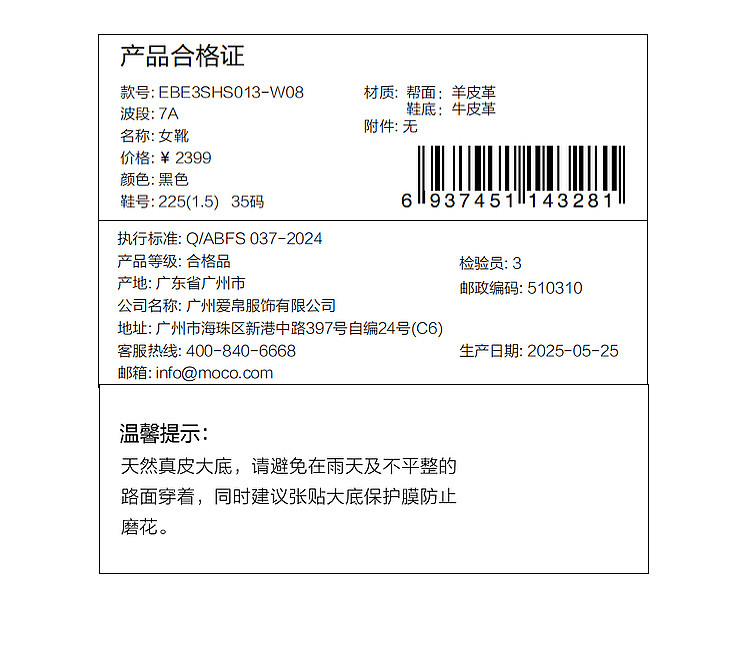 产品合格证

款号: EBE3SHS013-W08
波段: 7A
名称: 女靴
价格: ¥ 2399
颜色: 黑色
鞋号: 225(1.5) 35码

材质: 帮面: 羊皮革
鞋底: 牛皮革
附件: 无

6 937451 143281

执行标准: Q/ABFS 037-2024
产品等级: 合格品
产地: 广东省广州市
公司名称: 广州爱帛服饰有限公司
地址: 广州市海珠区新港中路397号自编24号(C6)
客服热线: 400-840-6668
邮箱: info@moco.com

检验员: 3
邮政编码: 510310
生产日期: 2025-05-25

温馨提示:
天然真皮大底，请避免在雨天及不平整的路面穿着，同时建议张贴大底保护膜防止磨花。